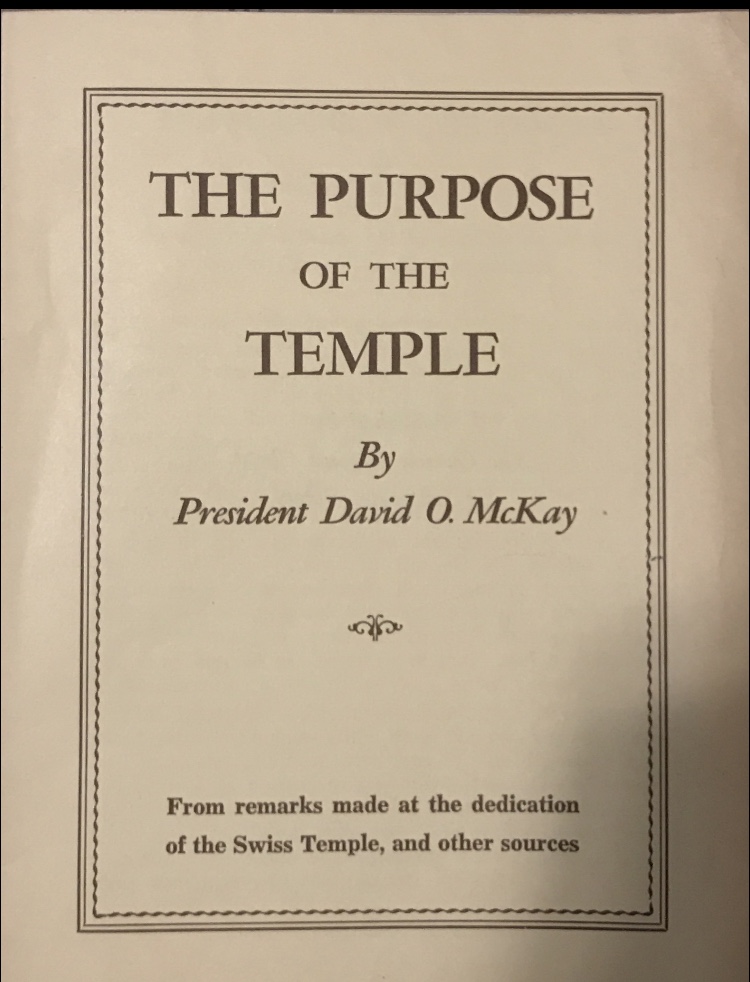 THE PURPOSE
OF THE
TEMPLE

By
President David O. McKay

From remarks made at the dedication of the Swiss Temple, and other sources